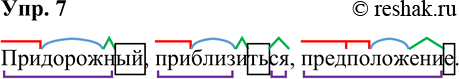 Упр. 7 © reshak.ru

Придорожный, приблизиться, предположение.